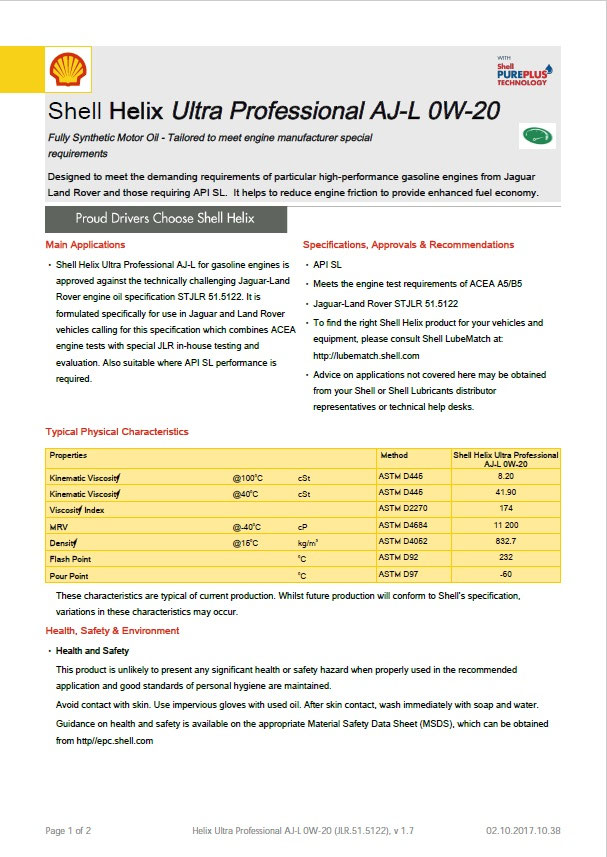 WITH
Shell PUREPLUS TECHNOLOGY

Shell Helix Ultra Professional AJ-L 0W-20

Fully Synthetic Motor Oil - Tailored to meet engine manufacturer special requirements

Designed to meet the demanding requirements of particular high-performance gasoline engines from Jaguar Land Rover and those requiring API SL. It helps to reduce engine friction to provide enhanced fuel economy.

Proud Drivers Choose Shell Helix

Main Applications

• Shell Helix Ultra Professional AJ-L for gasoline engines is approved against the technically challenging Jaguar-Land Rover engine oil specification STJLR 51.5122. It is formulated specifically for use in Jaguar and Land Rover vehicles calling for this specification which combines ACEA engine tests with special JLR in-house testing and evaluation. Also suitable where API SL performance is required.

Specifications, Approvals & Recommendations

• API SL
• Meets the engine test requirements of ACEA A5/B5
• Jaguar-Land Rover STJLR 51.5122
• To find the right Shell Helix product for your vehicles and equipment, please consult Shell LubeMatch at: http://lubematch.shell.com
• Advice on applications not covered here may be obtained from your Shell or Shell Lubricants distributor representatives or technical help desks.

Typical Physical Characteristics

| Properties | | | Method | Shell Helix Ultra Professional AJ-L 0W-20 |
|---|---|---|---|---|
| Kinematic Viscosity | @100°C | cSt | ASTM D445 | 8.20 |
| Kinematic Viscosity | @40°C | cSt | ASTM D445 | 41.90 |
| Viscosity Index | | | ASTM D2270 | 174 |
| MRV | @-40°C | cP | ASTM D4684 | 11 200 |
| Density | @15°C | kg/m³ | ASTM D4052 | 832.7 |
| Flash Point | | °C | ASTM D92 | 232 |
| Pour Point | | °C | ASTM D97 | -60 |

These characteristics are typical of current production. Whilst future production will conform to Shell's specification, variations in these characteristics may occur.

Health, Safety & Environment

• Health and Safety

This product is unlikely to present any significant health or safety hazard when properly used in the recommended application and good standards of personal hygiene are maintained.

Avoid contact with skin. Use impervious gloves with used oil. After skin contact, wash immediately with soap and water.

Guidance on health and safety is available on the appropriate Material Safety Data Sheet (MSDS), which can be obtained from http//epc.shell.com

Page 1 of 2    Helix Ultra Professional AJ-L 0W-20 (JLR.51.5122), v 1.7    02.10.2017.10.38